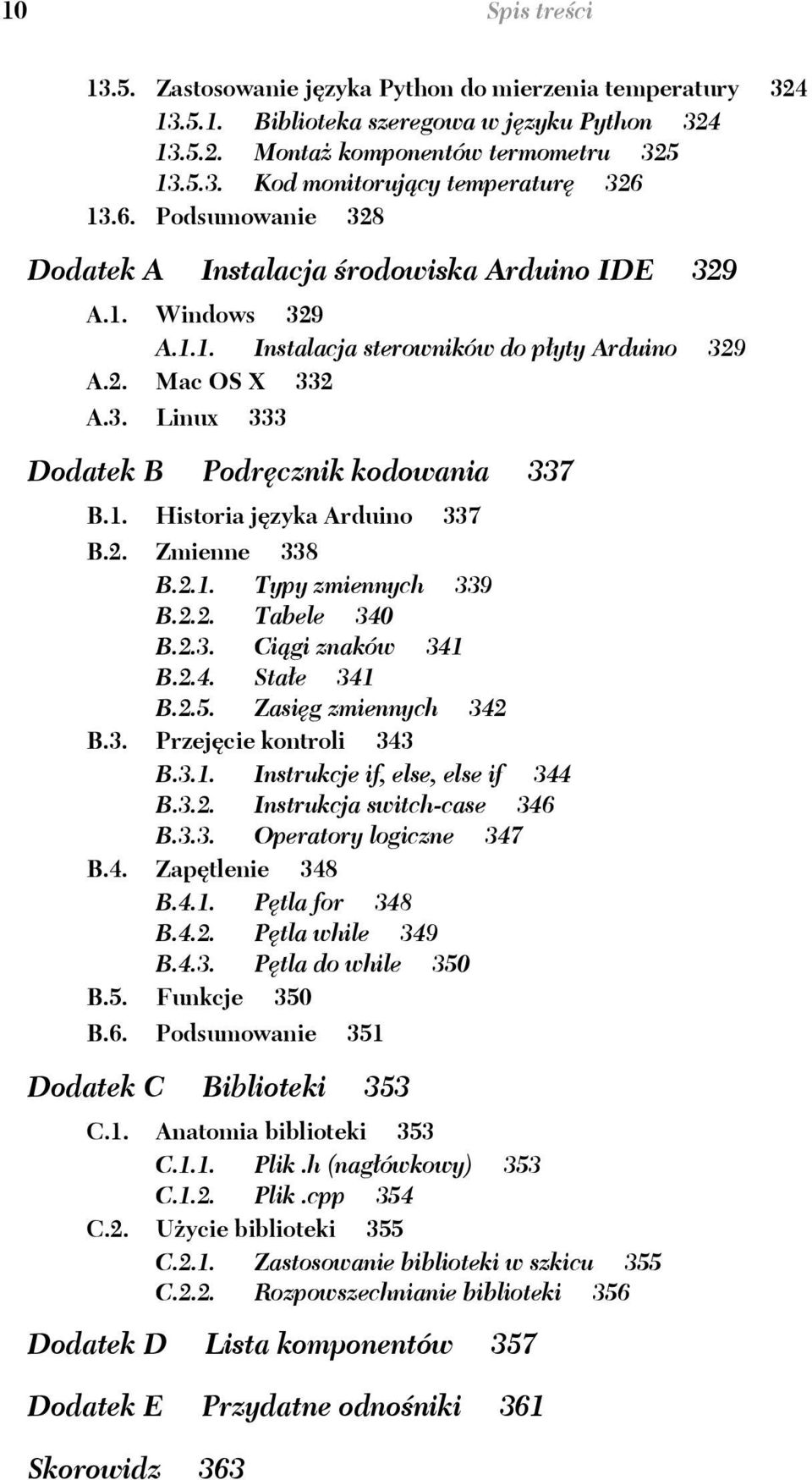 10 Spis treści

13.5. Zastosowanie języka Python do mierzenia temperatury 324
13.5.1. Biblioteka szeregowa w języku Python 324
13.5.2. Montaż komponentów termometru 325
13.5.3. Kod monitorujący temperaturę 326
13.6. Podsumowanie 328

Dodatek A Instalacja środowiska Arduino IDE 329
A.1. Windows 329
A.1.1. Instalacja sterowników do płyty Arduino 329
A.2. Mac OS X 332
A.3. Linux 333

Dodatek B Podręcznik kodowania 337
B.1. Historia języka Arduino 337
B.2. Zmienne 338
B.2.1. Typy zmiennych 339
B.2.2. Tabele 340
B.2.3. Ciągi znaków 341
B.2.4. Stałe 341
B.2.5. Zasięg zmiennych 342
B.3. Przejęcie kontroli 343
B.3.1. Instrukcje if, else, else if 344
B.3.2. Instrukcja switch-case 346
B.3.3. Operatory logiczne 347
B.4. Zapętlenie 348
B.4.1. Pętla for 348
B.4.2. Pętla while 349
B.4.3. Pętla do while 350
B.5. Funkcje 350
B.6. Podsumowanie 351

Dodatek C Biblioteki 353
C.1. Anatomia biblioteki 353
C.1.1. Plik .h (nagłówkowy) 353
C.1.2. Plik .cpp 354
C.2. Użycie biblioteki 355
C.2.1. Zastosowanie biblioteki w szkicu 355
C.2.2. Rozpowszechnianie biblioteki 356

Dodatek D Lista komponentów 357

Dodatek E Przydatne odnośniki 361

Skorowidz 363